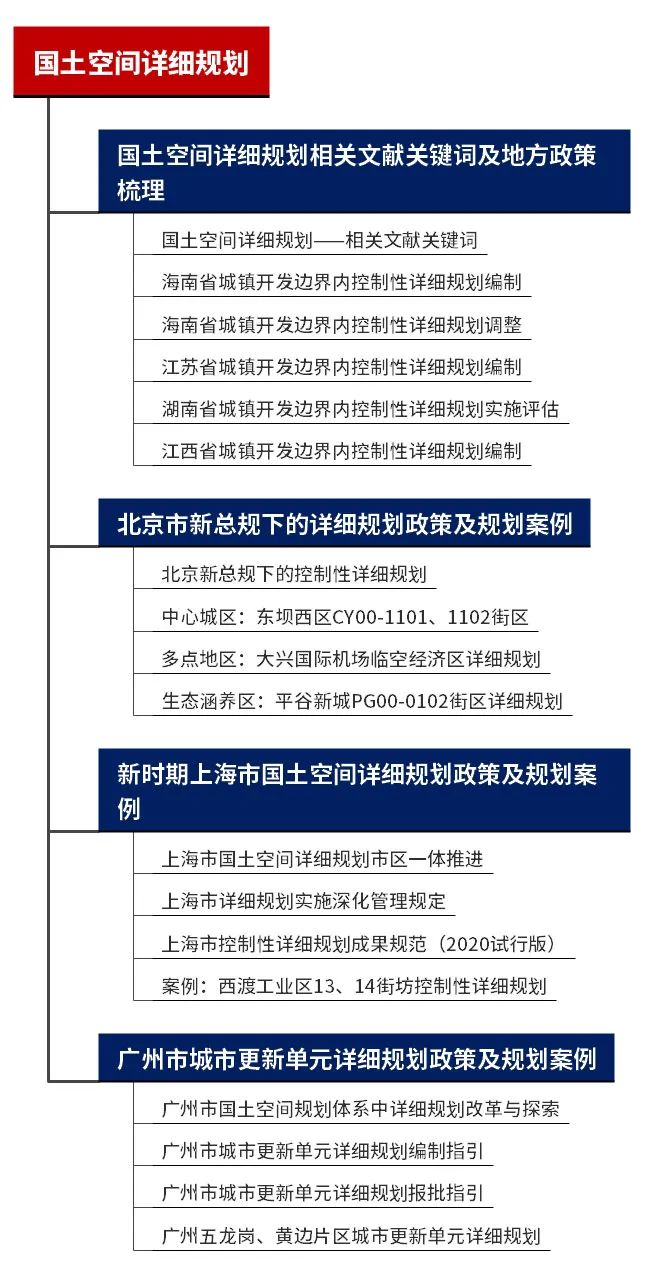 国土空间详细规划

国土空间详细规划相关文献关键词及地方政策梳理

国土空间详细规划——相关文献关键词

海南省城镇开发边界内控制性详细规划编制

海南省城镇开发边界内控制性详细规划调整

江苏省城镇开发边界内控制性详细规划编制

湖南省城镇开发边界内控制性详细规划实施评估

江西省城镇开发边界内控制性详细规划编制

北京市新总规下的详细规划政策及规划案例

北京新总规下的控制性详细规划

中心城区：东坝西区CY00-1101、1102街区

多点地区：大兴国际机场临空经济区详细规划

生态涵养区：平谷新城PG00-0102街区详细规划

新时期上海市国土空间详细规划政策及规划案例

上海市国土空间详细规划市区一体推进

上海市详细规划实施深化管理规定

上海市控制性详细规划成果规范（2020试行版）

案例：西渡工业区13、14街坊控制性详细规划

广州市城市更新单元详细规划政策及规划案例

广州市国土空间规划体系中详细规划改革与探索

广州市城市更新单元详细规划编制指引

广州市城市更新单元详细规划报批指引

广州五龙岗、黄边片区城市更新单元详细规划